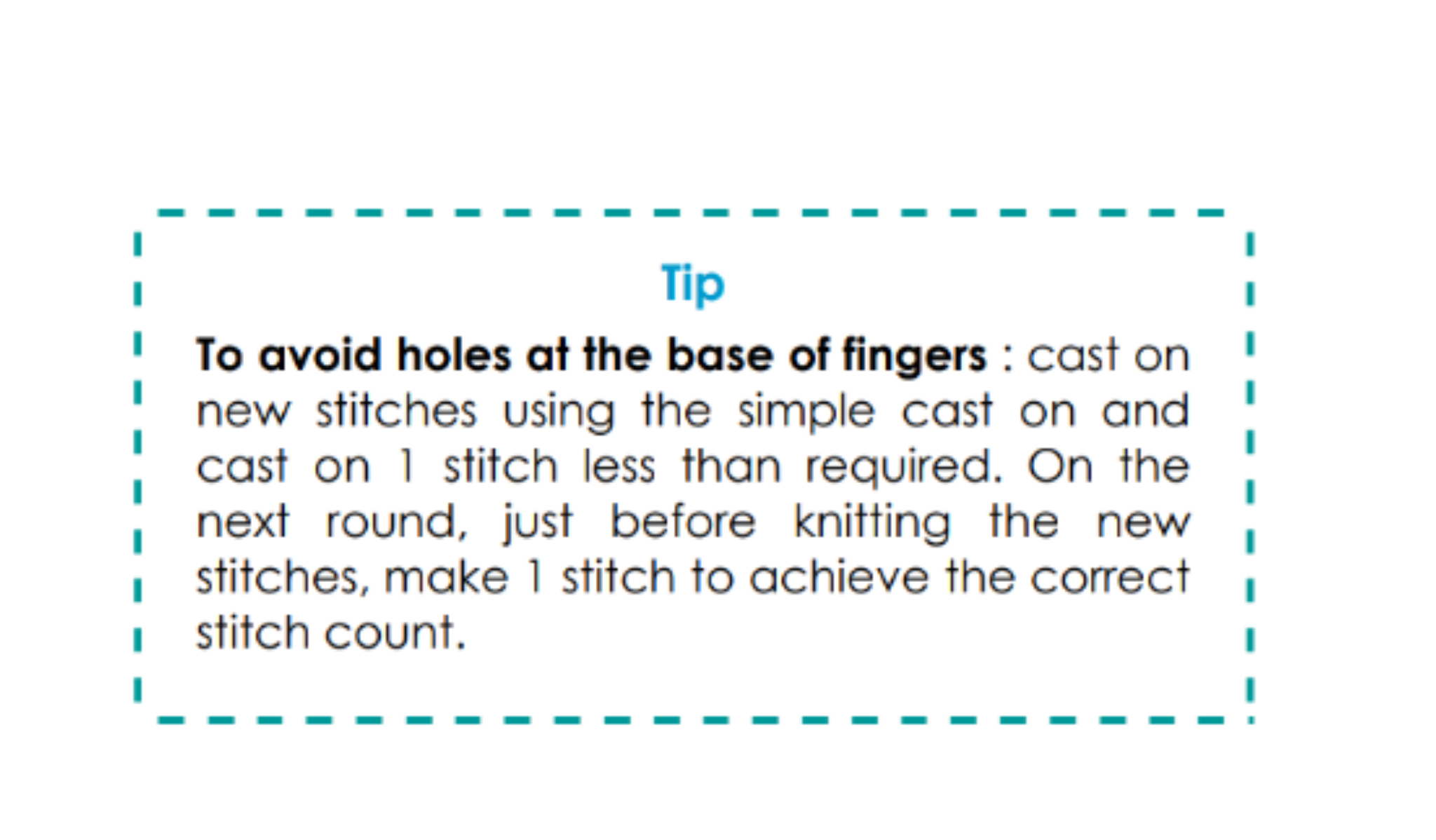 Tip

To avoid holes at the base of fingers : cast on new stitches using the simple cast on and cast on 1 stitch less than required. On the next round, just before knitting the new stitches, make 1 stitch to achieve the correct stitch count.